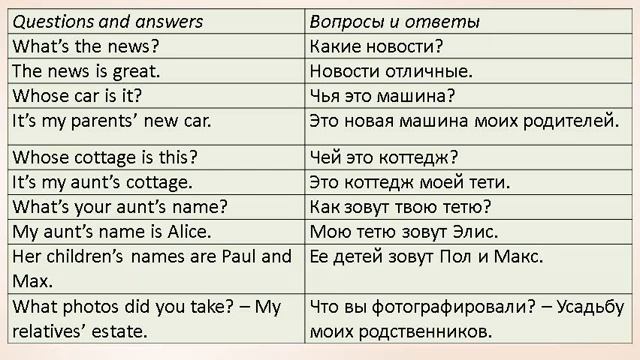 | Questions and answers | Вопросы и ответы |
|---|---|
| What's the news? | Какие новости? |
| The news is great. | Новости отличные. |
| Whose car is it? | Чья это машина? |
| It's my parents' new car. | Это новая машина моих родителей. |
| Whose cottage is this? | Чей это коттедж? |
| It's my aunt's cottage. | Это коттедж моей тети. |
| What's your aunt's name? | Как зовут твою тетю? |
| My aunt's name is Alice. | Мою тетю зовут Элис. |
| Her children's names are Paul and Max. | Ее детей зовут Пол и Макс. |
| What photos did you take? – My relatives' estate. | Что вы фотографировали? – Усадьбу моих родственников. |